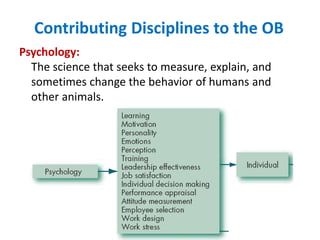 Contributing Disciplines to the OB

Psychology:
The science that seeks to measure, explain, and sometimes change the behavior of humans and other animals.

Psychology

Learning
Motivation
Personality
Emotions
Perception
Training
Leadership effectiveness
Job satisfaction
Individual decision making
Performance appraisal
Attitude measurement
Employee selection
Work design
Work stress

Individual